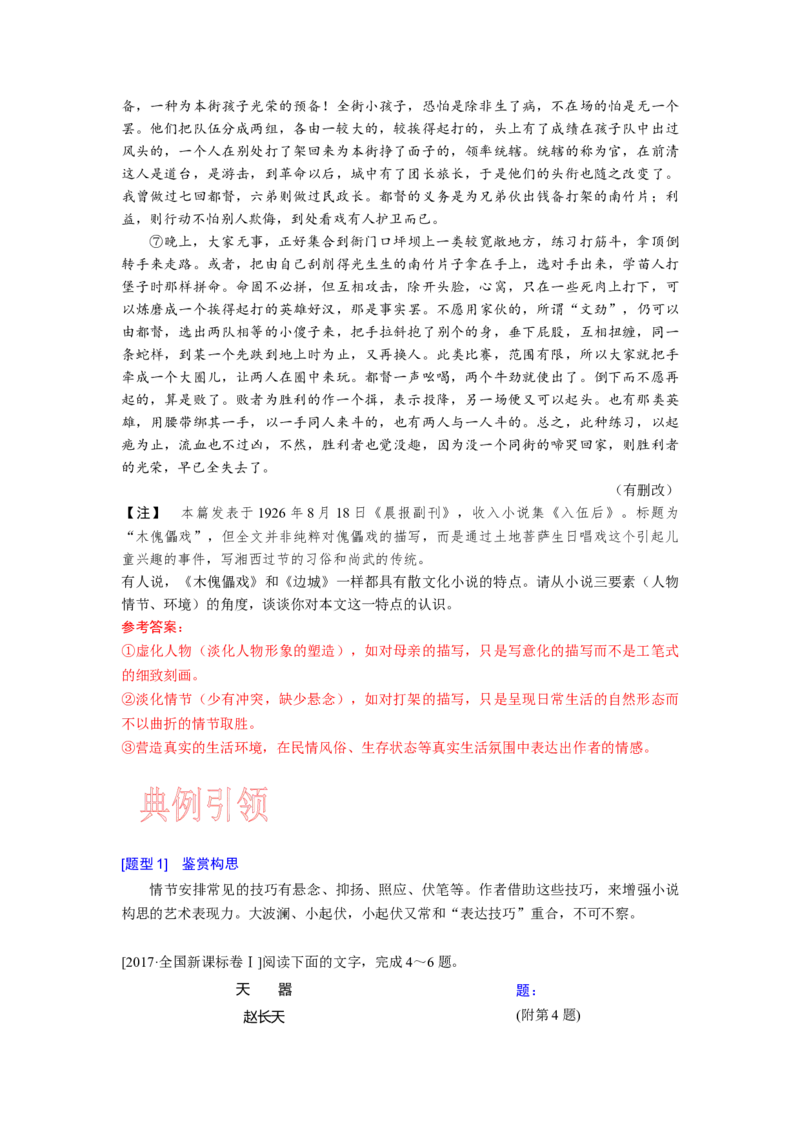 备，一种为本街孩子光荣的预备！全街小孩子，恐怕是除非生了病，不在场的怕是无一个罢。他们把队伍分成两组，各由一较大的，较挨得起打的，头上有了成绩在孩子队中出过风头的，一个人在别处打了架回来为本街挣了面子的，领率统辖。统辖的称为官，在前清这人是道台，是游击，到革命以后，城中有了团长旅长，于是他们的头衔也随之改变了。我曾做过七回都督，六弟则做过民政长。都督的义务是为兄弟伙出钱备打架的南竹片；利益，则行动不怕别人欺侮，到处看戏有人护卫而已。

⑦晚上，大家无事，正好集合到衙门口坪坝上一类较宽敞地方，练习打筋斗，拿顶倒转手来走路。或者，把由自己刮削得光生生的南竹片子拿在手上，选对手出来，学苗人打堡子时那样拼命。命固不必拼，但互相攻击，除开头脸，心窝，只在一些死肉上打下，可以炼磨成一个挨得起打的英雄好汉，那是事实罢。不愿用家伙的，所谓“文劲”，仍可以由都督，选出两队相等的小傻子来，把手拉斜抱了别个的身，垂下屁股，互相扭缠，同一条蛇样，到某一个先跌到地上时为止，又再换人。此类比赛，范围有限，所以大家就把手牵成一个大圈儿，让两人在圈中来玩。都督一声吆喝，两个牛劲就使出了。倒下而不愿再起的，算是败了。败者为胜利的作一个揖，表示投降，另一场便又可以起头。也有那类英雄，用腰带绑其一手，以一手同人来斗的，也有两人与一人斗的。总之，此种练习，以起疱为止，流血也不过凶，不然，胜利者也觉没趣，因为没一个同街的啼哭回家，则胜利者的光荣，早已全失去了。

（有删改）

【注】 本篇发表于1926年8月18日《晨报副刊》，收入小说集《入伍后》。标题为“木傀儡戏”，但全文并非纯粹对傀儡戏的描写，而是通过土地菩萨生日唱戏这个引起儿童兴趣的事件，写湘西过节的习俗和尚武的传统。

有人说，《木傀儡戏》和《边城》一样都具有散文化小说的特点。请从小说三要素（人物情节、环境）的角度，谈谈你对本文这一特点的认识。

参考答案：

①虚化人物（淡化人物形象的塑造），如对母亲的描写，只是写意化的描写而不是工笔式的细致刻画。

②淡化情节（少有冲突，缺少悬念），如对打架的描写，只是呈现日常生活的自然形态而不以曲折的情节取胜。

③营造真实的生活环境，在民情风俗、生存状态等真实生活氛围中表达出作者的情感。

典例引领

[题型1] 鉴赏构思

情节安排常见的技巧有悬念、抑扬、照应、伏笔等。作者借助这些技巧，来增强小说构思的艺术表现力。大波澜、小起伏，小起伏又常和“表达技巧”重合，不可不察。

[2017·全国新课标卷Ⅰ]阅读下面的文字，完成4～6题。

天 嚣

赵长天

题：
(附第4题)